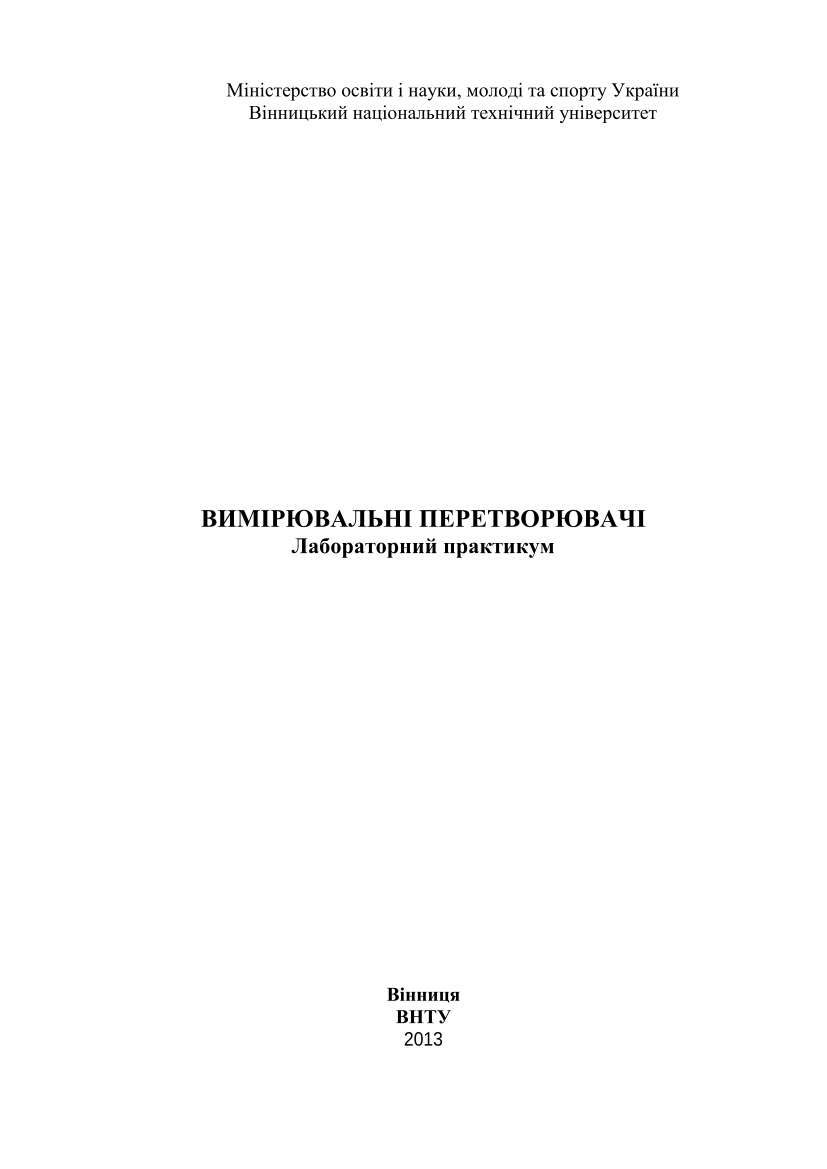 Міністерство освіти і науки, молоді та спорту України
Вінницький національний технічний університет

ВИМІРЮВАЛЬНІ ПЕРЕТВОРЮВАЧІ
Лабораторний практикум

Вінниця
ВНТУ
2013